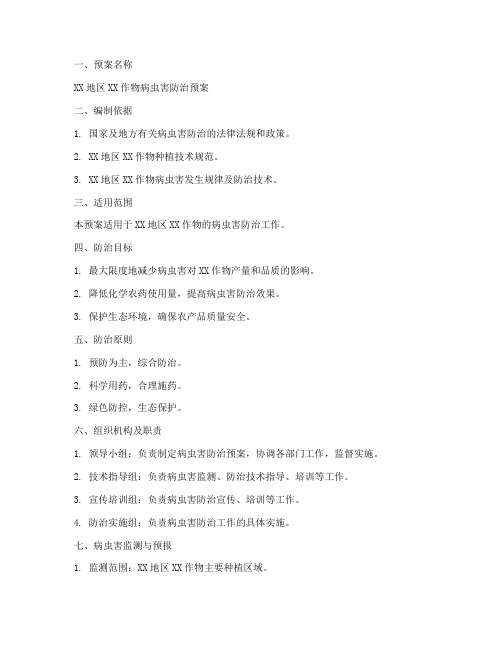 一、预案名称

XX 地区 XX 作物病虫害防治预案

二、编制依据

1. 国家及地方有关病虫害防治的法律法规和政策。

2. XX 地区 XX 作物种植技术规范。

3. XX 地区 XX 作物病虫害发生规律及防治技术。

三、适用范围

本预案适用于 XX 地区 XX 作物的病虫害防治工作。

四、防治目标

1. 最大限度地减少病虫害对 XX 作物产量和品质的影响。

2. 降低化学农药使用量，提高病虫害防治效果。

3. 保护生态环境，确保农产品质量安全。

五、防治原则

1. 预防为主，综合防治。

2. 科学用药，合理施药。

3. 绿色防控，生态保护。

六、组织机构及职责

1. 领导小组：负责制定病虫害防治预案，协调各部门工作，监督实施。

2. 技术指导组：负责病虫害监测、防治技术指导、培训等工作。

3. 宣传培训组：负责病虫害防治宣传、培训等工作。

4. 防治实施组：负责病虫害防治工作的具体实施。

七、病虫害监测与预报

1. 监测范围：XX 地区 XX 作物主要种植区域。